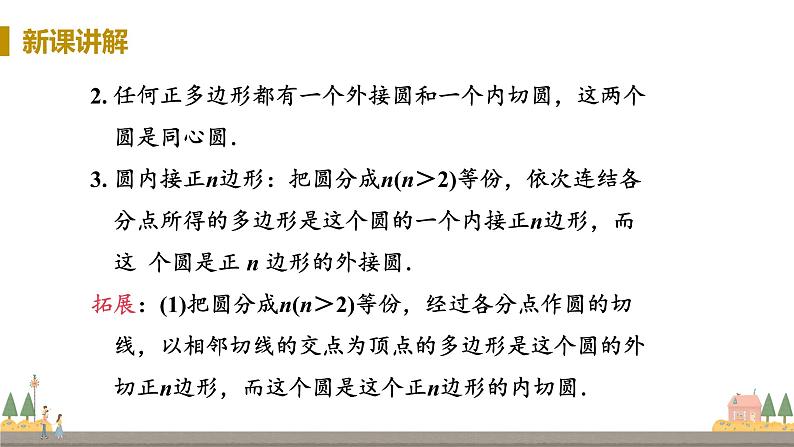 新课讲解

2. 任何正多边形都有一个外接圆和一个内切圆，这两个圆是同心圆.

3. 圆内接正$n$边形：把圆分成$n(n>2)$等份，依次连结各分点所得的多边形是这个圆的一个内接正$n$边形，而这 个圆是正 $n$ 边形的外接圆.

拓展：(1)把圆分成$n(n>2)$等份，经过各分点作圆的切线，以相邻切线的交点为顶点的多边形是这个圆的外切正$n$边形，而这个圆是这个正$n$边形的内切圆.